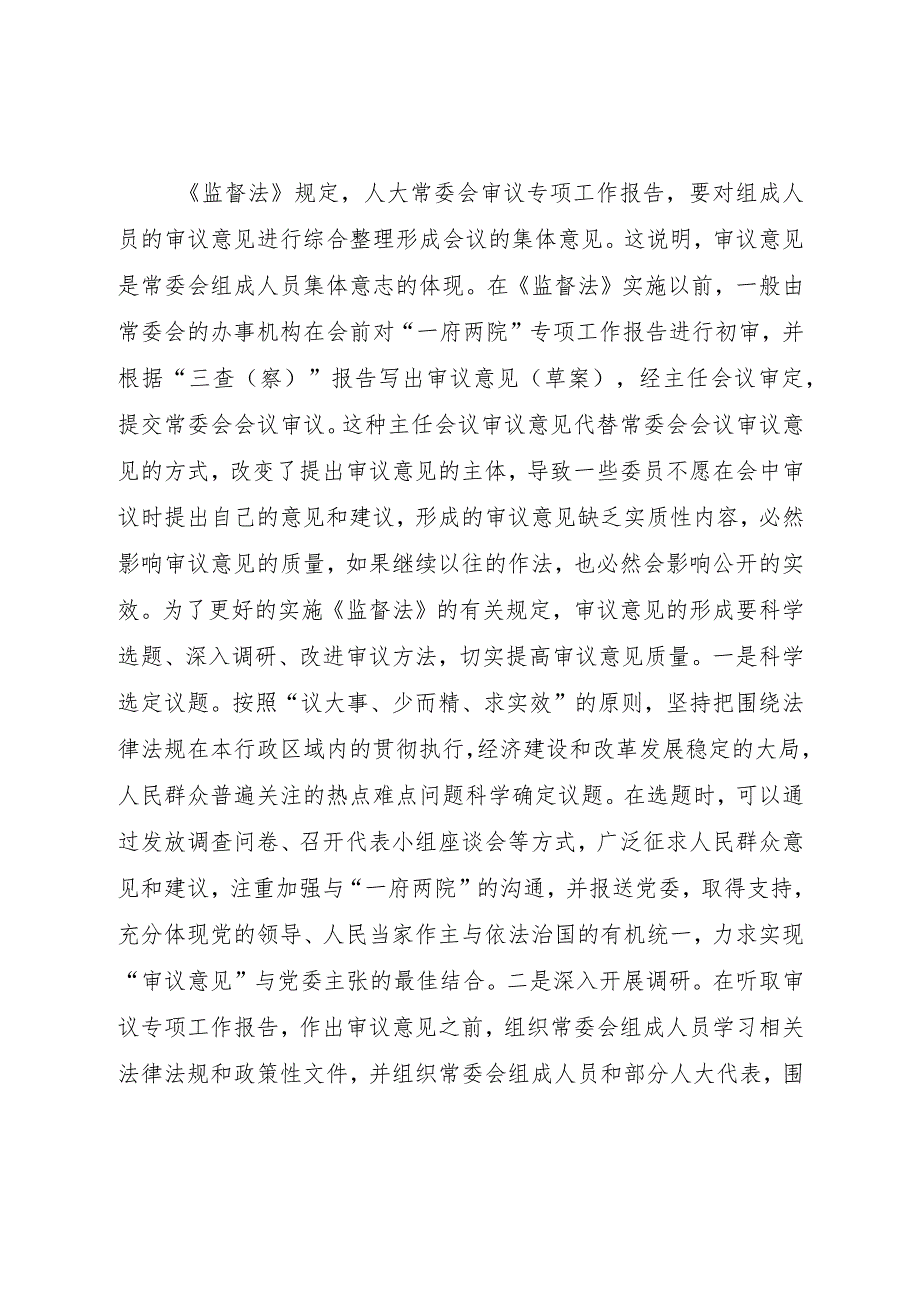 《监督法》规定，人大常委会审议专项工作报告，要对组成人员的审议意见进行综合整理形成会议的集体意见。这说明，审议意见是常委会组成人员集体意志的体现。在《监督法》实施以前，一般由常委会的办事机构在会前对“一府两院”专项工作报告进行初审，并根据“三查（察）”报告写出审议意见（草案），经主任会议审定，提交常委会会议审议。这种主任会议审议意见代替常委会会议审议意见的方式，改变了提出审议意见的主体，导致一些委员不愿在会中审议时提出自己的意见和建议，形成的审议意见缺乏实质性内容，必然影响审议意见的质量，如果继续以往的作法，也必然会影响公开的实效。为了更好的实施《监督法》的有关规定，审议意见的形成要科学选题、深入调研、改进审议方法，切实提高审议意见质量。一是科学选定议题。按照“议大事、少而精、求实效”的原则，坚持把围绕法律法规在本行政区域内的贯彻执行，经济建设和改革发展稳定的大局，人民群众普遍关注的热点难点问题科学确定议题。在选题时，可以通过发放调查问卷、召开代表小组座谈会等方式，广泛征求人民群众意见和建议，注重加强与“一府两院”的沟通，并报送党委，取得支持，充分体现党的领导、人民当家作主与依法治国的有机统一，力求实现“审议意见”与党委主张的最佳结合。二是深入开展调研。在听取审议专项工作报告，作出审议意见之前，组织常委会组成人员学习相关法律法规和政策性文件，并组织常委会组成人员和部分人大代表，围